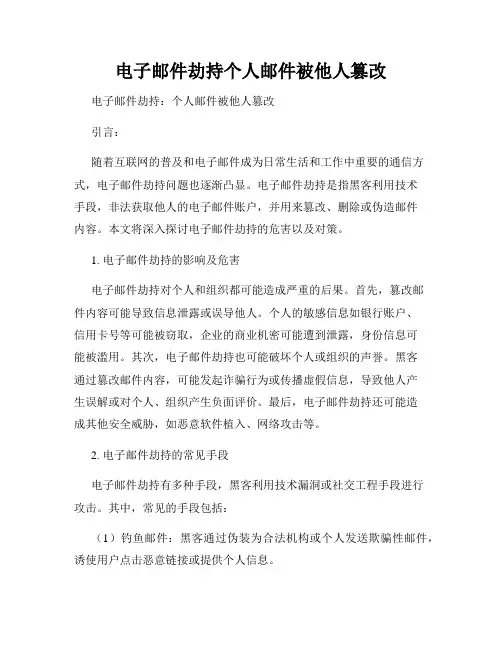 电子邮件劫持个人邮件被他人篡改

电子邮件劫持：个人邮件被他人篡改

引言：

随着互联网的普及和电子邮件成为日常生活和工作中重要的通信方式，电子邮件劫持问题也逐渐凸显。电子邮件劫持是指黑客利用技术手段，非法获取他人的电子邮件账户，并用来篡改、删除或伪造邮件内容。本文将深入探讨电子邮件劫持的危害以及对策。

1. 电子邮件劫持的影响及危害

电子邮件劫持对个人和组织都可能造成严重的后果。首先，篡改邮件内容可能导致信息泄露或误导他人。个人的敏感信息如银行账户、信用卡号等可能被窃取，企业的商业机密可能遭到泄露，身份信息可能被滥用。其次，电子邮件劫持也可能破坏个人或组织的声誉。黑客通过篡改邮件内容，可能发起诈骗行为或传播虚假信息，导致他人产生误解或对个人、组织产生负面评价。最后，电子邮件劫持还可能造成其他安全威胁，如恶意软件植入、网络攻击等。

2. 电子邮件劫持的常见手段

电子邮件劫持有多种手段，黑客利用技术漏洞或社交工程手段进行攻击。其中，常见的手段包括：

（1）钓鱼邮件：黑客通过伪装为合法机构或个人发送欺骗性邮件，诱使用户点击恶意链接或提供个人信息。